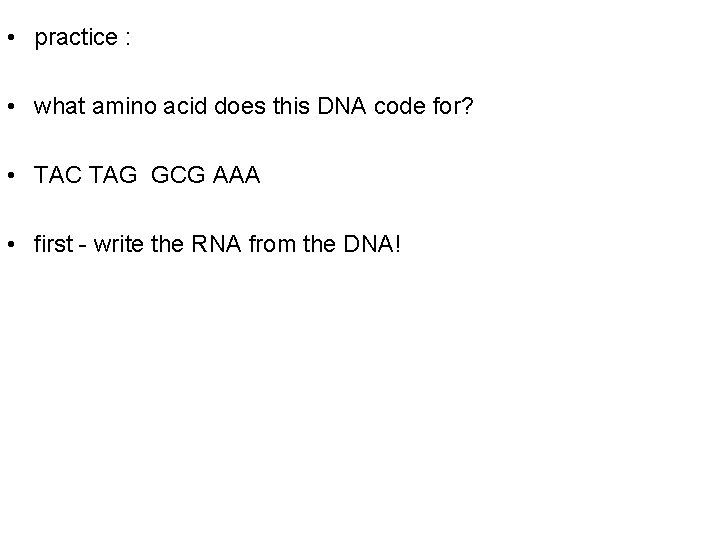 • practice :

• what amino acid does this DNA code for?

• TAC TAG  GCG AAA

• first - write the RNA from the DNA!